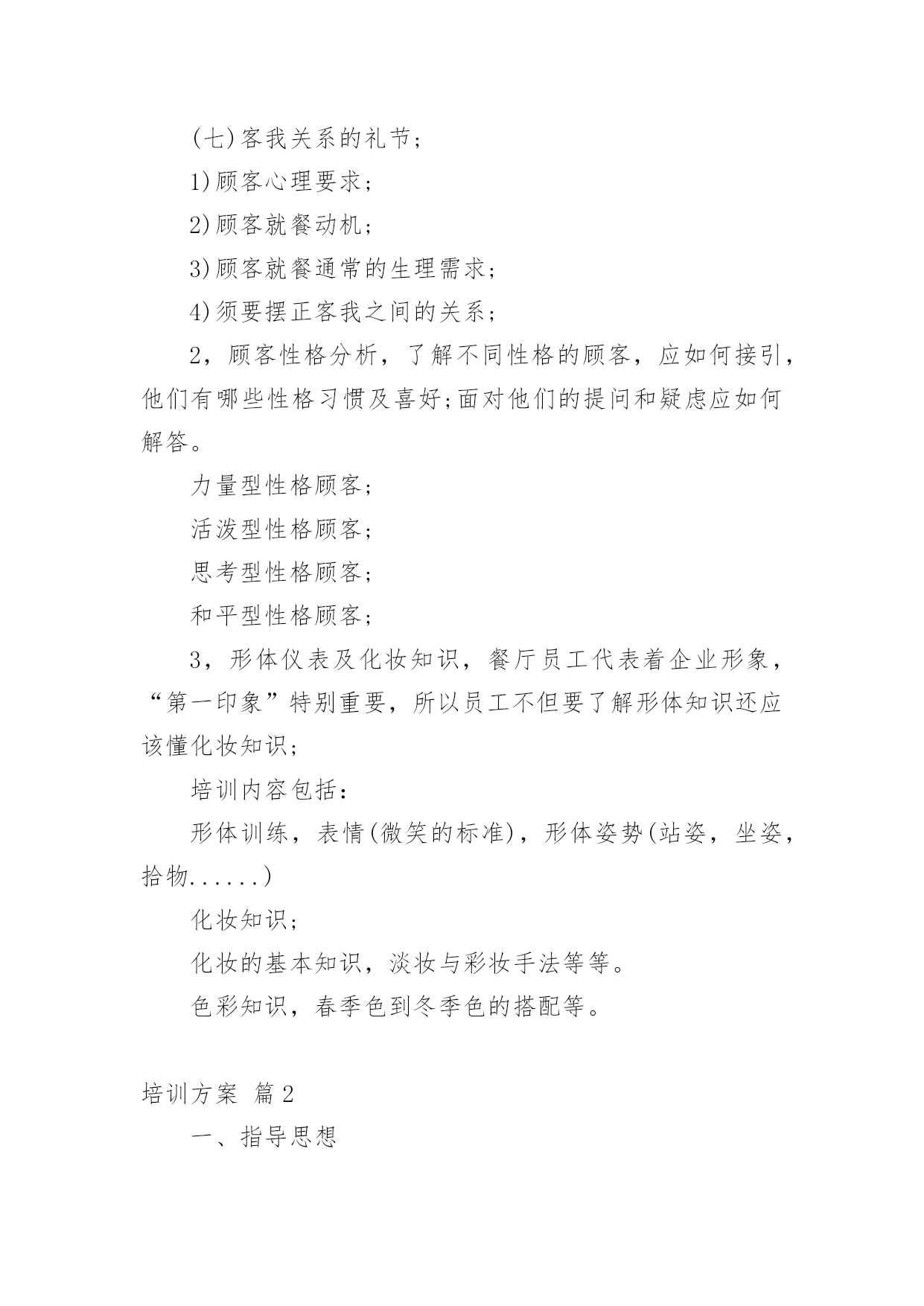 (七)客我关系的礼节；

1)顾客心理要求；

2)顾客就餐动机；

3)顾客就餐通常的生理需求；

4)须要摆正客我之间的关系；

2，顾客性格分析，了解不同性格的顾客，应如何接引，他们有哪些性格习惯及喜好;面对他们的提问和疑虑应如何解答。

力量型性格顾客；

活泼型性格顾客；

思考型性格顾客；

和平型性格顾客；

3，形体仪表及化妆知识，餐厅员工代表着企业形象，“第一印象”特别重要，所以员工不但要了解形体知识还应该懂化妆知识；

培训内容包括：

形体训练，表情(微笑的标准)，形体姿势(站姿，坐姿，拾物......)

化妆知识；

化妆的基本知识，淡妆与彩妆手法等等。

色彩知识，春季色到冬季色的搭配等。

培训方案 篇2

一、指导思想